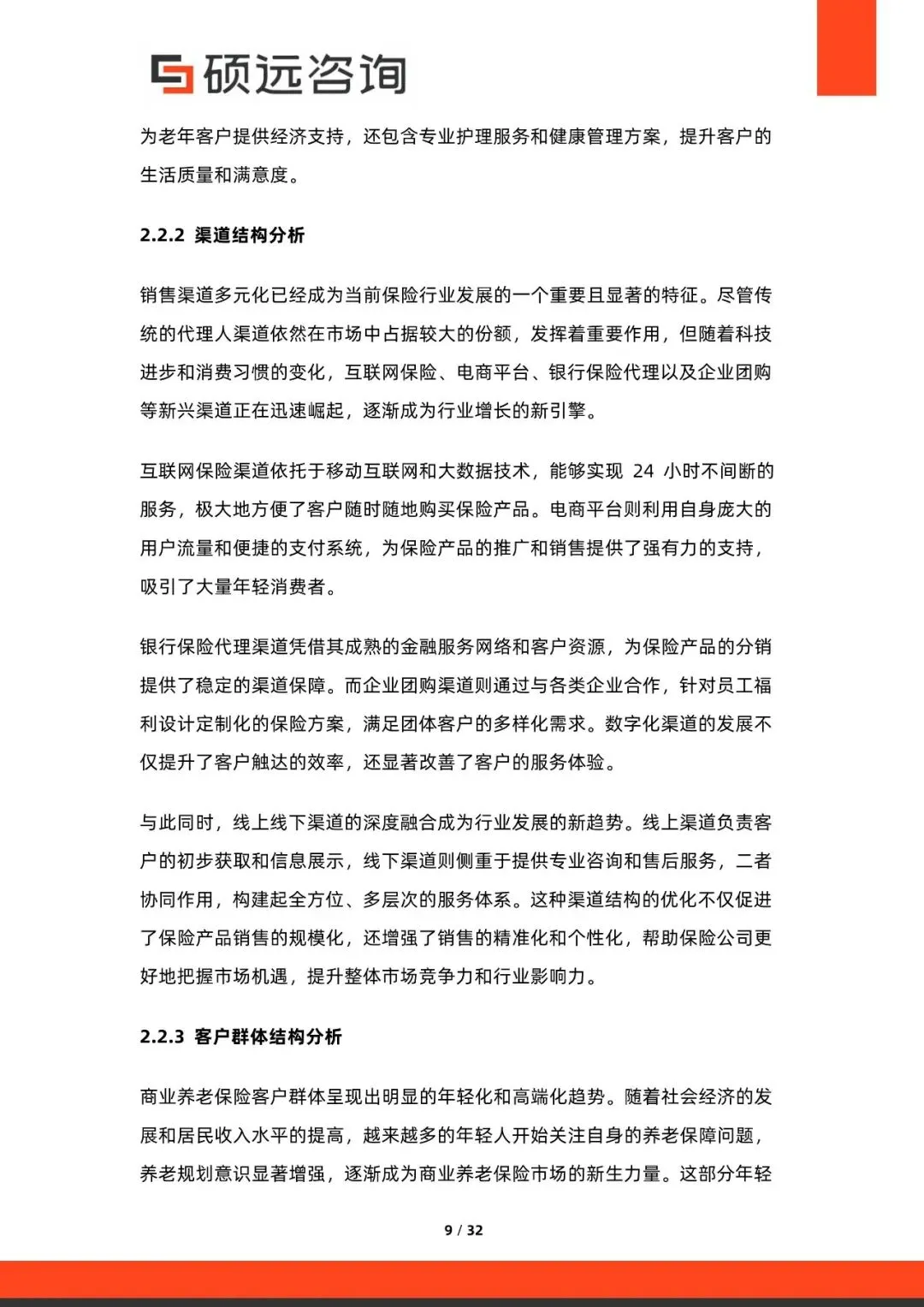 硕远咨询

为老年客户提供经济支持，还包含专业护理服务和健康管理方案，提升客户的生活质量和满意度。

2.2.2 渠道结构分析

销售渠道多元化已经成为当前保险行业发展的一个重要且显著的特征。尽管传统的代理人渠道依然在市场中占据较大的份额，发挥着重要作用，但随着科技进步和消费习惯的变化，互联网保险、电商平台、银行保险代理以及企业团购等新兴渠道正在迅速崛起，逐渐成为行业增长的新引擎。

互联网保险渠道依托于移动互联网和大数据技术，能够实现 24 小时不间断的服务，极大地方便了客户随时随地购买保险产品。电商平台则利用自身庞大的用户流量和便捷的支付系统，为保险产品的推广和销售提供了强有力的支持，吸引了大量年轻消费者。

银行保险代理渠道凭借其成熟的金融服务网络和客户资源，为保险产品的分销提供了稳定的渠道保障。而企业团购渠道则通过与各类企业合作，针对员工福利设计定制化的保险方案，满足团体客户的多样化需求。数字化渠道的发展不仅提升了客户触达的效率，还显著改善了客户的服务体验。

与此同时，线上线下渠道的深度融合成为行业发展的新趋势。线上渠道负责客户的初步获取和信息展示，线下渠道则侧重于提供专业咨询和售后服务，二者协同作用，构建起全方位、多层次的服务体系。这种渠道结构的优化不仅促进了保险产品销售的规模化，还增强了销售的精准化和个性化，帮助保险公司更好地把握市场机遇，提升整体市场竞争力和行业影响力。

2.2.3 客户群体结构分析

商业养老保险客户群体呈现出明显的年轻化和高端化趋势。随着社会经济的发展和居民收入水平的提高，越来越多的年轻人开始关注自身的养老保障问题，养老规划意识显著增强，逐渐成为商业养老保险市场的新生力量。这部分年轻

9 / 32